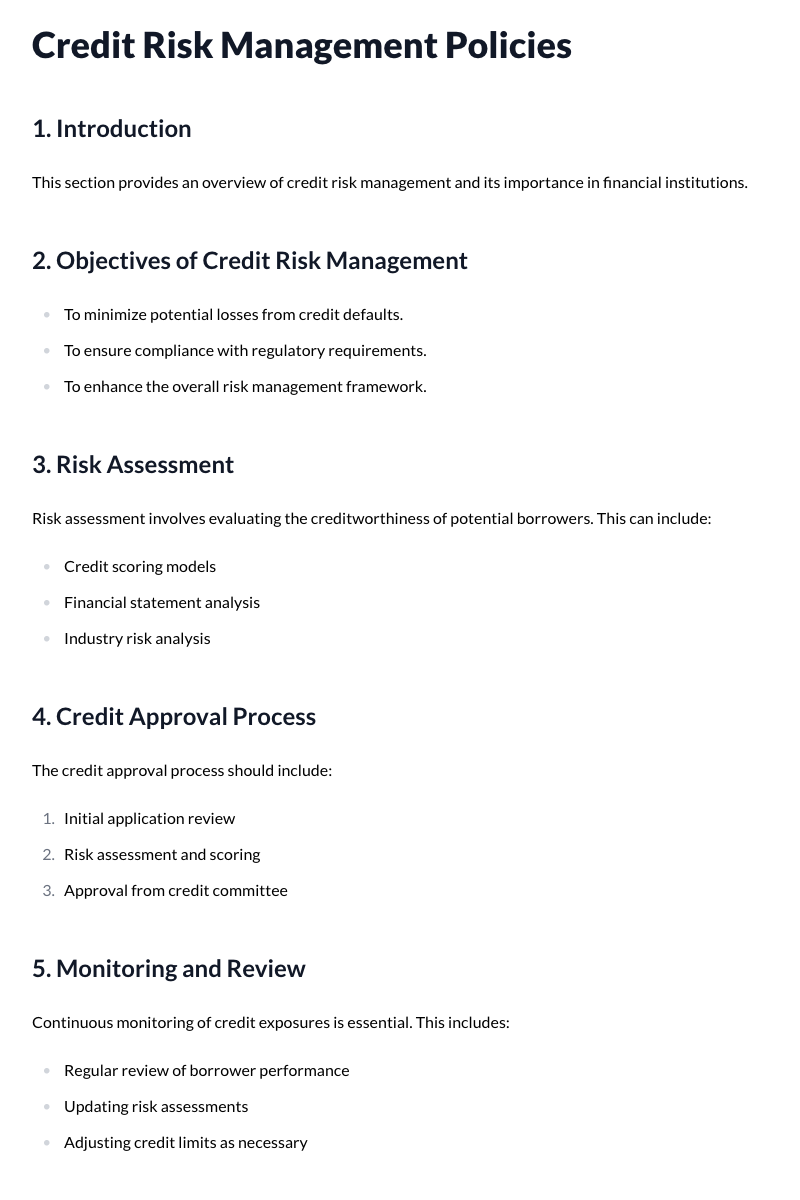 Credit Risk Management Policies

1. Introduction

This section provides an overview of credit risk management and its importance in financial institutions.

2. Objectives of Credit Risk Management

• To minimize potential losses from credit defaults.
• To ensure compliance with regulatory requirements.
• To enhance the overall risk management framework.

3. Risk Assessment

Risk assessment involves evaluating the creditworthiness of potential borrowers. This can include:

• Credit scoring models
• Financial statement analysis
• Industry risk analysis

4. Credit Approval Process

The credit approval process should include:

1. Initial application review
2. Risk assessment and scoring
3. Approval from credit committee

5. Monitoring and Review

Continuous monitoring of credit exposures is essential. This includes:

• Regular review of borrower performance
• Updating risk assessments
• Adjusting credit limits as necessary